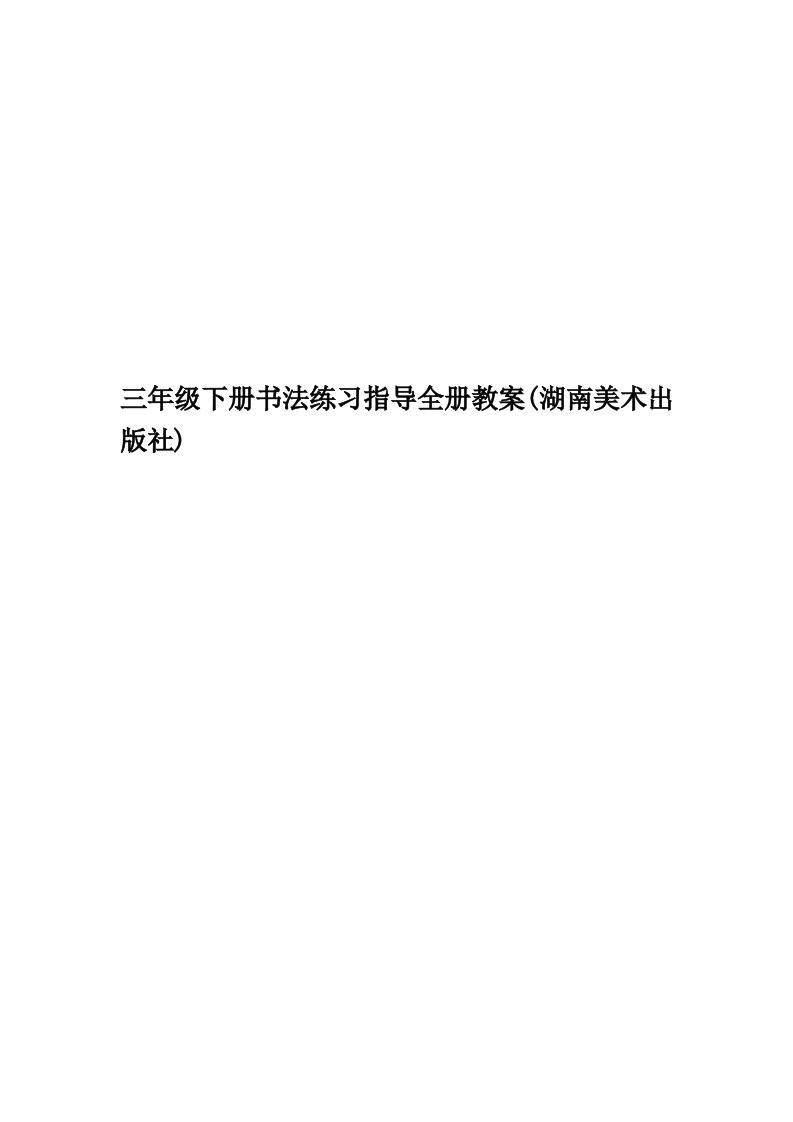 三年级下册书法练习指导全册教案(湖南美术出版社)